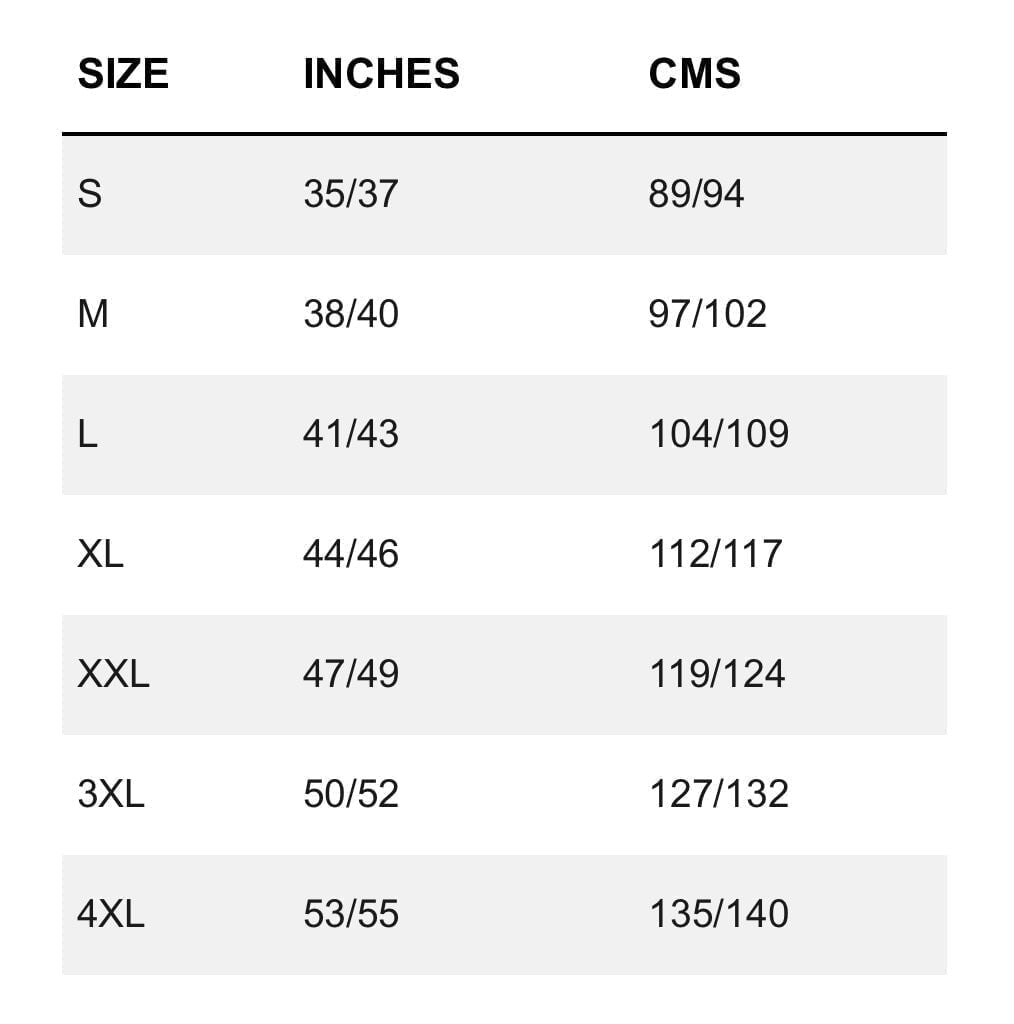 | SIZE | INCHES | CMS |
|---|---|---|
| S | 35/37 | 89/94 |
| M | 38/40 | 97/102 |
| L | 41/43 | 104/109 |
| XL | 44/46 | 112/117 |
| XXL | 47/49 | 119/124 |
| 3XL | 50/52 | 127/132 |
| 4XL | 53/55 | 135/140 |